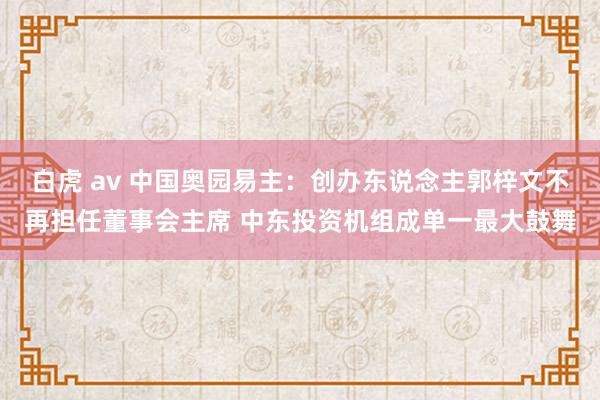 白虎 av 中国奥园易主：创办东说念主郭梓文不再担任董事会主席 中东投资机组成单一最大鼓舞